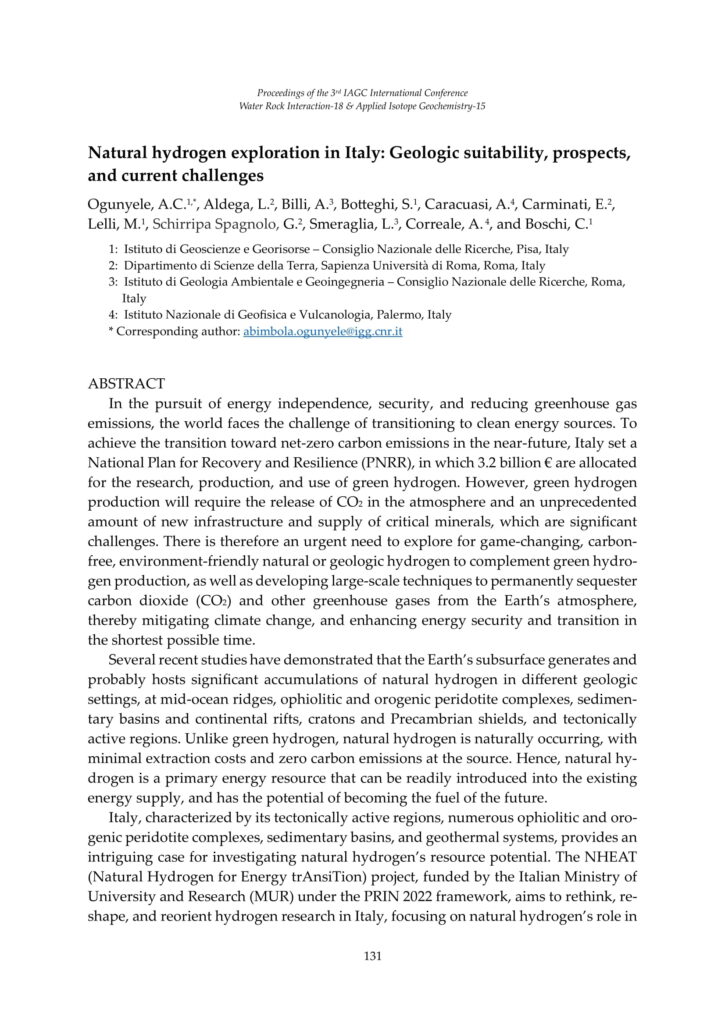 Proceedings of the 3$^{rd}$ IAGC International Conference
Water Rock Interaction-18 & Applied Isotope Geochemistry-15

Natural hydrogen exploration in Italy: Geologic suitability, prospects, and current challenges

Ogunyele, A.C.$^{1,*}$, Aldega, L.$^{2}$, Billi, A.$^{3}$, Botteghi, S.$^{1}$, Caracuasi, A.$^{4}$, Carminati, E.$^{2}$, Lelli, M.$^{1}$, Schirripa Spagnolo, G.$^{2}$, Smeraglia, L.$^{3}$, Correale, A.$^{4}$, and Boschi, C.$^{1}$

1: Istituto di Geoscienze e Georisorse – Consiglio Nazionale delle Ricerche, Pisa, Italy
2: Dipartimento di Scienze della Terra, Sapienza Università di Roma, Roma, Italy
3: Istituto di Geologia Ambientale e Geoingegneria – Consiglio Nazionale delle Ricerche, Roma, Italy
4: Istituto Nazionale di Geofisica e Vulcanologia, Palermo, Italy
* Corresponding author: abimbola.ogunyele@igg.cnr.it

ABSTRACT
In the pursuit of energy independence, security, and reducing greenhouse gas emissions, the world faces the challenge of transitioning to clean energy sources. To achieve the transition toward net-zero carbon emissions in the near-future, Italy set a National Plan for Recovery and Resilience (PNRR), in which 3.2 billion € are allocated for the research, production, and use of green hydrogen. However, green hydrogen production will require the release of $CO_2$ in the atmosphere and an unprecedented amount of new infrastructure and supply of critical minerals, which are significant challenges. There is therefore an urgent need to explore for game-changing, carbon-free, environment-friendly natural or geologic hydrogen to complement green hydrogen production, as well as developing large-scale techniques to permanently sequester carbon dioxide ($CO_2$) and other greenhouse gases from the Earth's atmosphere, thereby mitigating climate change, and enhancing energy security and transition in the shortest possible time.

Several recent studies have demonstrated that the Earth's subsurface generates and probably hosts significant accumulations of natural hydrogen in different geologic settings, at mid-ocean ridges, ophiolitic and orogenic peridotite complexes, sedimentary basins and continental rifts, cratons and Precambrian shields, and tectonically active regions. Unlike green hydrogen, natural hydrogen is naturally occurring, with minimal extraction costs and zero carbon emissions at the source. Hence, natural hydrogen is a primary energy resource that can be readily introduced into the existing energy supply, and has the potential of becoming the fuel of the future.

Italy, characterized by its tectonically active regions, numerous ophiolitic and orogenic peridotite complexes, sedimentary basins, and geothermal systems, provides an intriguing case for investigating natural hydrogen's resource potential. The NHEAT (Natural Hydrogen for Energy trAnsiTion) project, funded by the Italian Ministry of University and Research (MUR) under the PRIN 2022 framework, aims to rethink, reshape, and reorient hydrogen research in Italy, focusing on natural hydrogen's role in

131